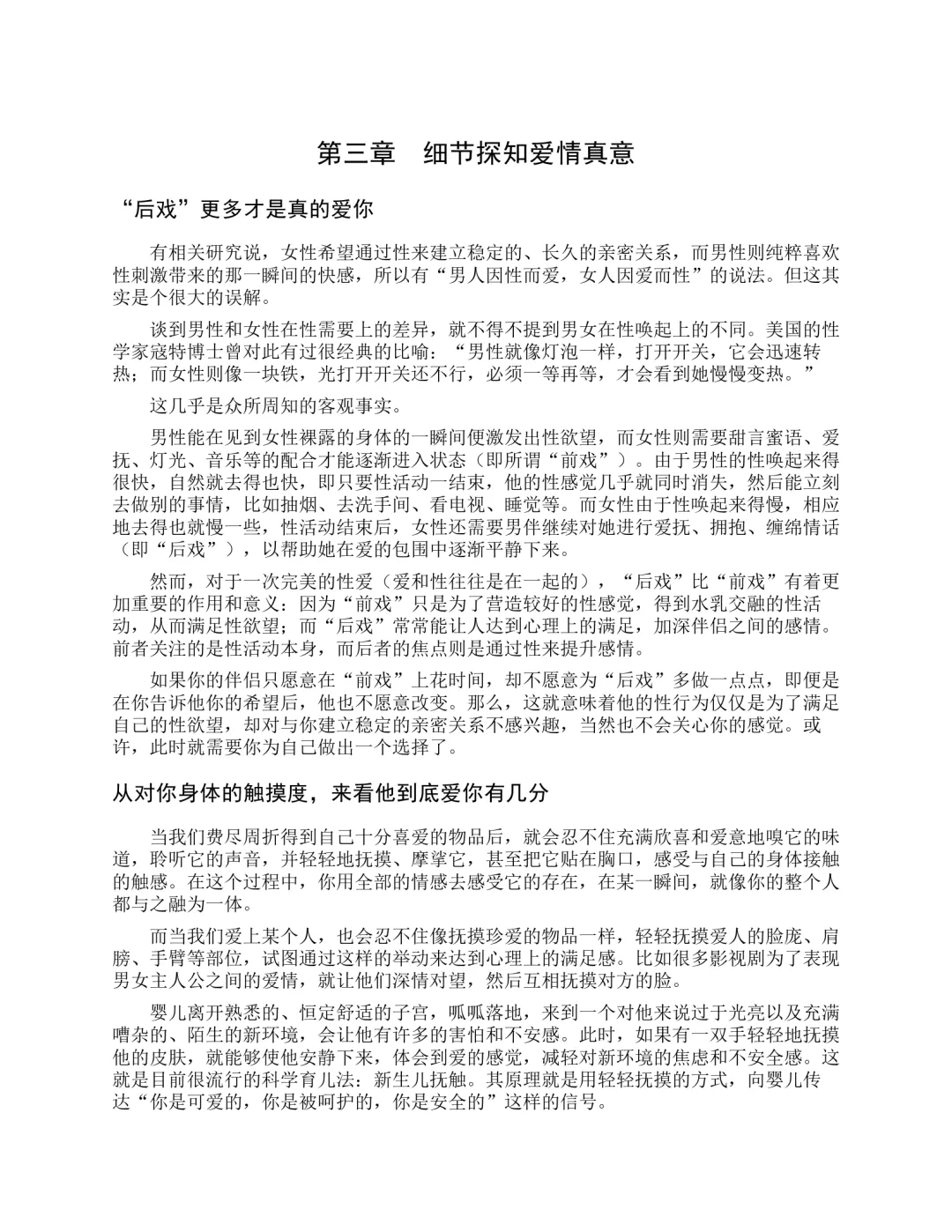 第三章　细节探知爱情真意

“后戏”更多才是真的爱你

有相关研究说，女性希望通过性来建立稳定的、长久的亲密关系，而男性则纯粹喜欢性刺激带来的那一瞬间的快感，所以有“男人因性而爱，女人因爱而性”的说法。但这其实是个很大的误解。

谈到男性和女性在性需要上的差异，就不得不提到男女在性唤起上的不同。美国的性学家寇特博士曾对此有过很经典的比喻：“男性就像灯泡一样，打开开关，它会迅速转热；而女性则像一块铁，光打开开关还不行，必须一等再等，才会看到她慢慢变热。”

这几乎是众所周知的客观事实。

男性能在见到女性裸露的身体的一瞬间便激发出性欲望，而女性则需要甜言蜜语、爱抚、灯光、音乐等的配合才能逐渐进入状态（即所谓“前戏”）。由于男性的性唤起来得很快，自然就去得也快，即只要性活动一结束，他的性感觉几乎就同时消失，然后能立刻去做别的事情，比如抽烟、去洗手间、看电视、睡觉等。而女性由于性唤起来得慢，相应地去得也就慢一些，性活动结束后，女性还需要男伴继续对她进行爱抚、拥抱、缠绵情话（即“后戏”），以帮助她在爱的包围中逐渐平静下来。

然而，对于一次完美的性爱（爱和性往往是在一起的），“后戏”比“前戏”有着更加重要的作用和意义：因为“前戏”只是为了营造较好的性感觉，得到水乳交融的性活动，从而满足性欲望；而“后戏”常常能让人达到心理上的满足，加深伴侣之间的感情。前者关注的是性活动本身，而后者的焦点则是通过性来提升感情。

如果你的伴侣只愿意在“前戏”上花时间，却不愿意为“后戏”多做一点点，即便是在你告诉他你的希望后，他也不愿意改变。那么，这就意味着他的性行为仅仅是为了满足自己的性欲望，却对与你建立稳定的亲密关系不感兴趣，当然也不会关心你的感觉。或许，此时就需要你为自己做出一个选择了。

从对你身体的触摸度，来看他到底爱你有几分

当我们费尽周折得到自己十分喜爱的物品后，就会忍不住充满欣喜和爱意地嗅它的味道，聆听它的声音，并轻轻地抚摸、摩挲它，甚至把它贴在胸口，感受与自己的身体接触的触感。在这个过程中，你用全部的情感去感受它的存在，在某一瞬间，就像你的整个人都与之融为一体。

而当我们爱上某个人，也会忍不住像抚摸珍爱的物品一样，轻轻抚摸爱人的脸庞、肩膀、手臂等部位，试图通过这样的举动来达到心理上的满足感。比如很多影视剧为了表现男女主人公之间的爱情，就让他们深情对望，然后互相抚摸对方的脸。

婴儿离开熟悉的、恒定舒适的子宫，呱呱落地，来到一个对他来说过于光亮以及充满嘈杂的、陌生的新环境，会让他有许多的害怕和不安感。此时，如果有一双手轻轻地抚摸他的皮肤，就能够使他安静下来，体会到爱的感觉，减轻对新环境的焦虑和不安全感。这就是目前很流行的科学育儿法：新生儿抚触。其原理就是用轻轻抚摸的方式，向婴儿传达“你是可爱的，你是被呵护的，你是安全的”这样的信号。